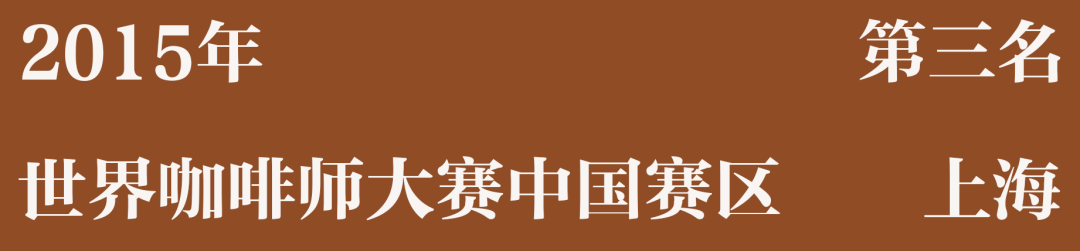 2015年 第三名

世界咖啡师大赛中国赛区 上海